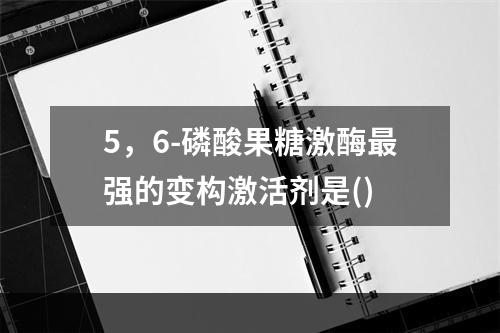 5，6-磷酸果糖激酶最强的变构激活剂是()